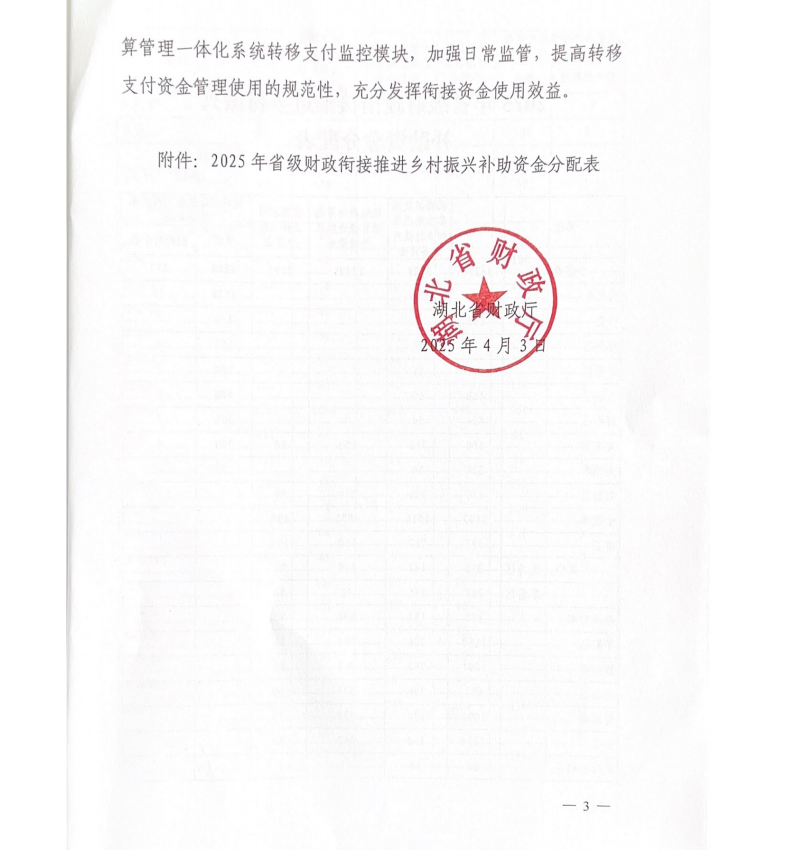 算管理一体化系统转移支付监控模块，加强日常监管，提高转移支付资金管理使用的规范性，充分发挥衔接资金使用效益。

附件：2025年省级财政衔接推进乡村振兴补助资金分配表

湖北省财政厅

湖北省财政厅
2025年4月3日

— 3 —